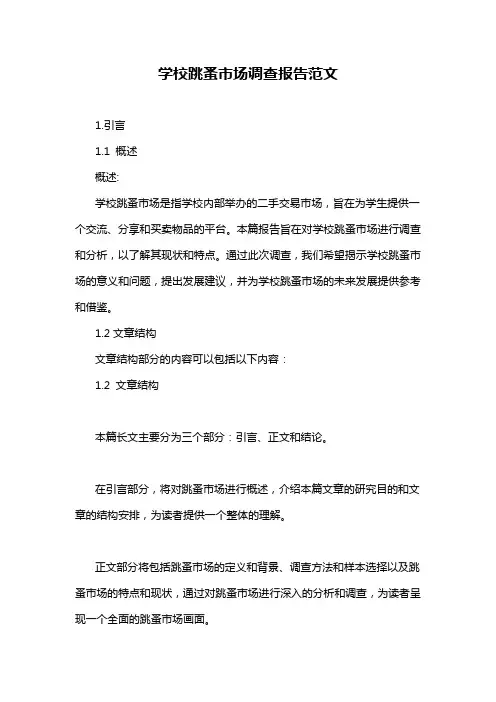 学校跳蚤市场调查报告范文

1.引言

1.1 概述

概述:

学校跳蚤市场是指学校内部举办的二手交易市场，旨在为学生提供一个交流、分享和买卖物品的平台。本篇报告旨在对学校跳蚤市场进行调查和分析，以了解其现状和特点。通过此次调查，我们希望揭示学校跳蚤市场的意义和问题，提出发展建议，并为学校跳蚤市场的未来发展提供参考和借鉴。

1.2 文章结构

文章结构部分的内容可以包括以下内容：

1.2 文章结构

本篇长文主要分为三个部分：引言、正文和结论。

在引言部分，将对跳蚤市场进行概述，介绍本篇文章的研究目的和文章的结构安排，为读者提供一个整体的理解。

正文部分将包括跳蚤市场的定义和背景、调查方法和样本选择以及跳蚤市场的特点和现状，通过对跳蚤市场进行深入的分析和调查，为读者呈现一个全面的跳蚤市场画面。